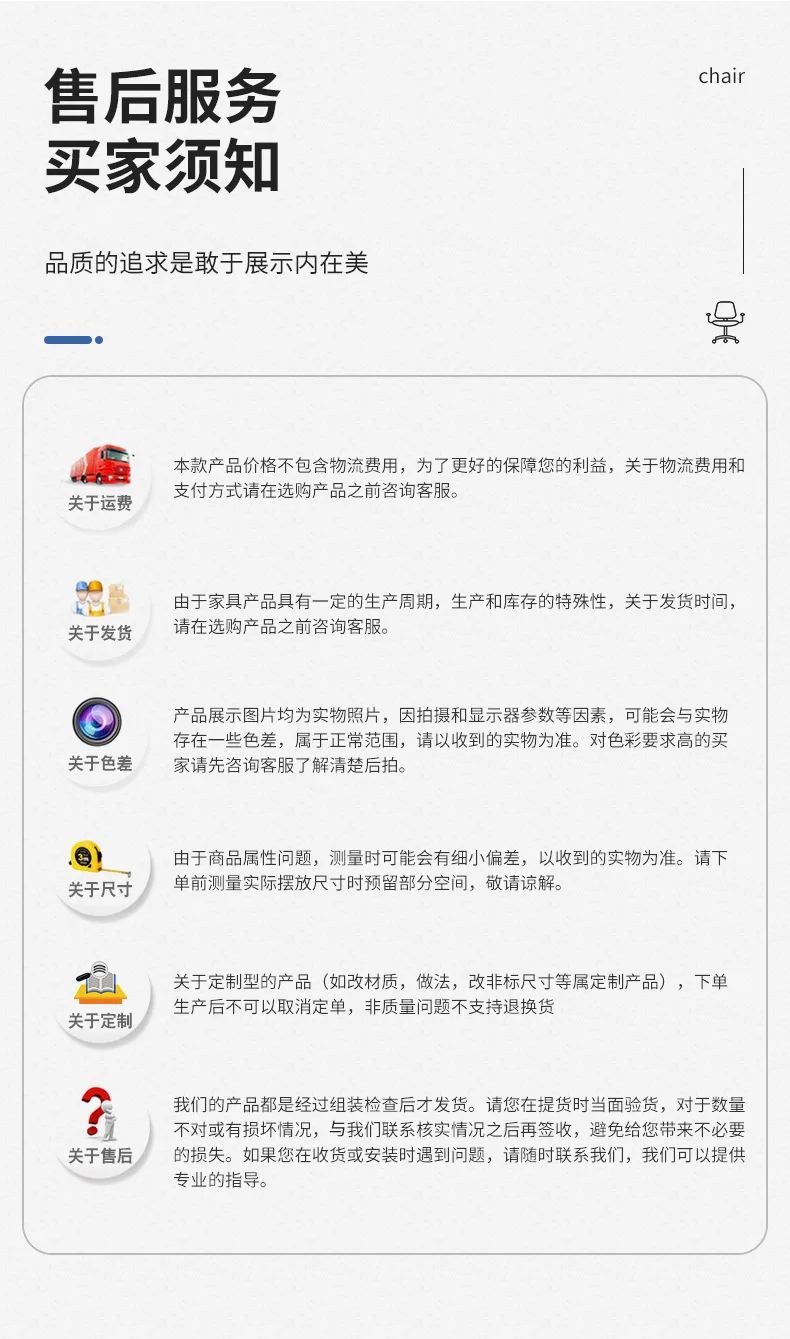 售后服务
买家须知

chair

品质的追求是敢于展示内在美

关于运费

本款产品价格不包含物流费用，为了更好的保障您的利益，关于物流费用和支付方式请在选购产品之前咨询客服。

关于发货

由于家具产品具有一定的生产周期，生产和库存的特殊性，关于发货时间，请在选购产品之前咨询客服。

关于色差

产品展示图片均为实物照片，因拍摄和显示器参数等因素，可能会与实物存在一些色差，属于正常范围，请以收到的实物为准。对色彩要求高的买家请先咨询客服了解清楚后拍。

关于尺寸

由于商品属性问题，测量时可能会有细小偏差，以收到的实物为准。请下单前测量实际摆放尺寸时预留部分空间，敬请谅解。

关于定制

关于定制型的产品（如改材质，做法，改非标尺寸等属定制产品），下单生产后不可以取消定单，非质量问题不支持退换货

关于售后

我们的产品都是经过组装检查后才发货。请您在提货时当面验货，对于数量不对或有损坏情况，与我们联系核实情况之后再签收，避免给您带来不必要的损失。如果您在收货或安装时遇到问题，请随时联系我们，我们可以提供专业的指导。